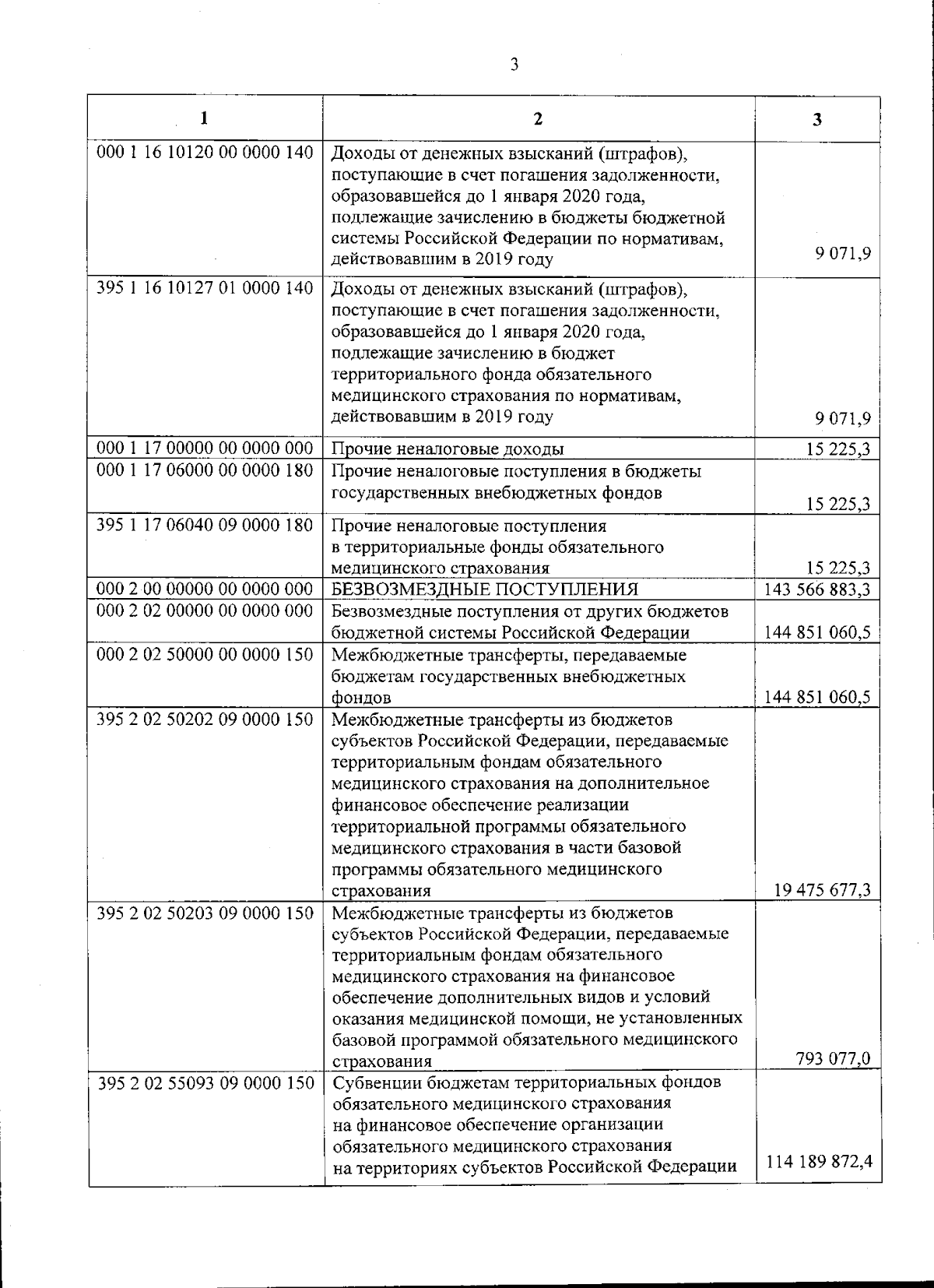 3

| 1 | 2 | 3 |
|---|---|---|
| 000 1 16 10120 00 0000 140 | Доходы от денежных взысканий (штрафов), поступающие в счет погашения задолженности, образовавшейся до 1 января 2020 года, подлежащие зачислению в бюджеты бюджетной системы Российской Федерации по нормативам, действовавшим в 2019 году | 9 071,9 |
| 395 1 16 10127 01 0000 140 | Доходы от денежных взысканий (штрафов), поступающие в счет погашения задолженности, образовавшейся до 1 января 2020 года, подлежащие зачислению в бюджет территориального фонда обязательного медицинского страхования по нормативам, действовавшим в 2019 году | 9 071,9 |
| 000 1 17 00000 00 0000 000 | Прочие неналоговые доходы | 15 225,3 |
| 000 1 17 06000 00 0000 180 | Прочие неналоговые поступления в бюджеты государственных внебюджетных фондов | 15 225,3 |
| 395 1 17 06040 09 0000 180 | Прочие неналоговые поступления в территориальные фонды обязательного медицинского страхования | 15 225,3 |
| 000 2 00 00000 00 0000 000 | БЕЗВОЗМЕЗДНЫЕ ПОСТУПЛЕНИЯ | 143 566 883,3 |
| 000 2 02 00000 00 0000 000 | Безвозмездные поступления от других бюджетов бюджетной системы Российской Федерации | 144 851 060,5 |
| 000 2 02 50000 00 0000 150 | Межбюджетные трансферты, передаваемые бюджетам государственных внебюджетных фондов | 144 851 060,5 |
| 395 2 02 50202 09 0000 150 | Межбюджетные трансферты из бюджетов субъектов Российской Федерации, передаваемые территориальным фондам обязательного медицинского страхования на дополнительное финансовое обеспечение реализации территориальной программы обязательного медицинского страхования в части базовой программы обязательного медицинского страхования | 19 475 677,3 |
| 395 2 02 50203 09 0000 150 | Межбюджетные трансферты из бюджетов субъектов Российской Федерации, передаваемые территориальным фондам обязательного медицинского страхования на финансовое обеспечение дополнительных видов и условий оказания медицинской помощи, не установленных базовой программой обязательного медицинского страхования | 793 077,0 |
| 395 2 02 55093 09 0000 150 | Субвенции бюджетам территориальных фондов обязательного медицинского страхования на финансовое обеспечение организации обязательного медицинского страхования на территориях субъектов Российской Федерации | 114 189 872,4 |